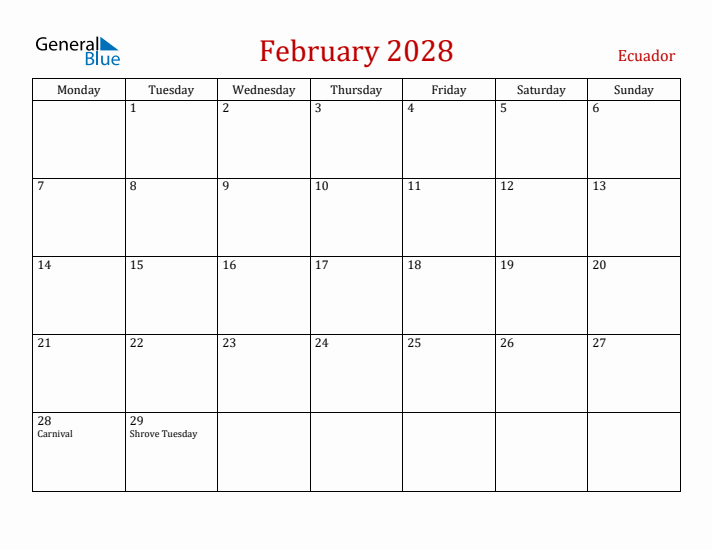 General Blue

February 2028

Ecuador

| Monday | Tuesday | Wednesday | Thursday | Friday | Saturday | Sunday |
|---|---|---|---|---|---|---|
| | 1 | 2 | 3 | 4 | 5 | 6 |
| 7 | 8 | 9 | 10 | 11 | 12 | 13 |
| 14 | 15 | 16 | 17 | 18 | 19 | 20 |
| 21 | 22 | 23 | 24 | 25 | 26 | 27 |
| 28 Carnival | 29 Shrove Tuesday | | | | | |